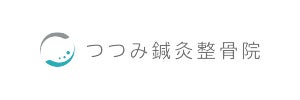 つつみ鍼灸整骨院